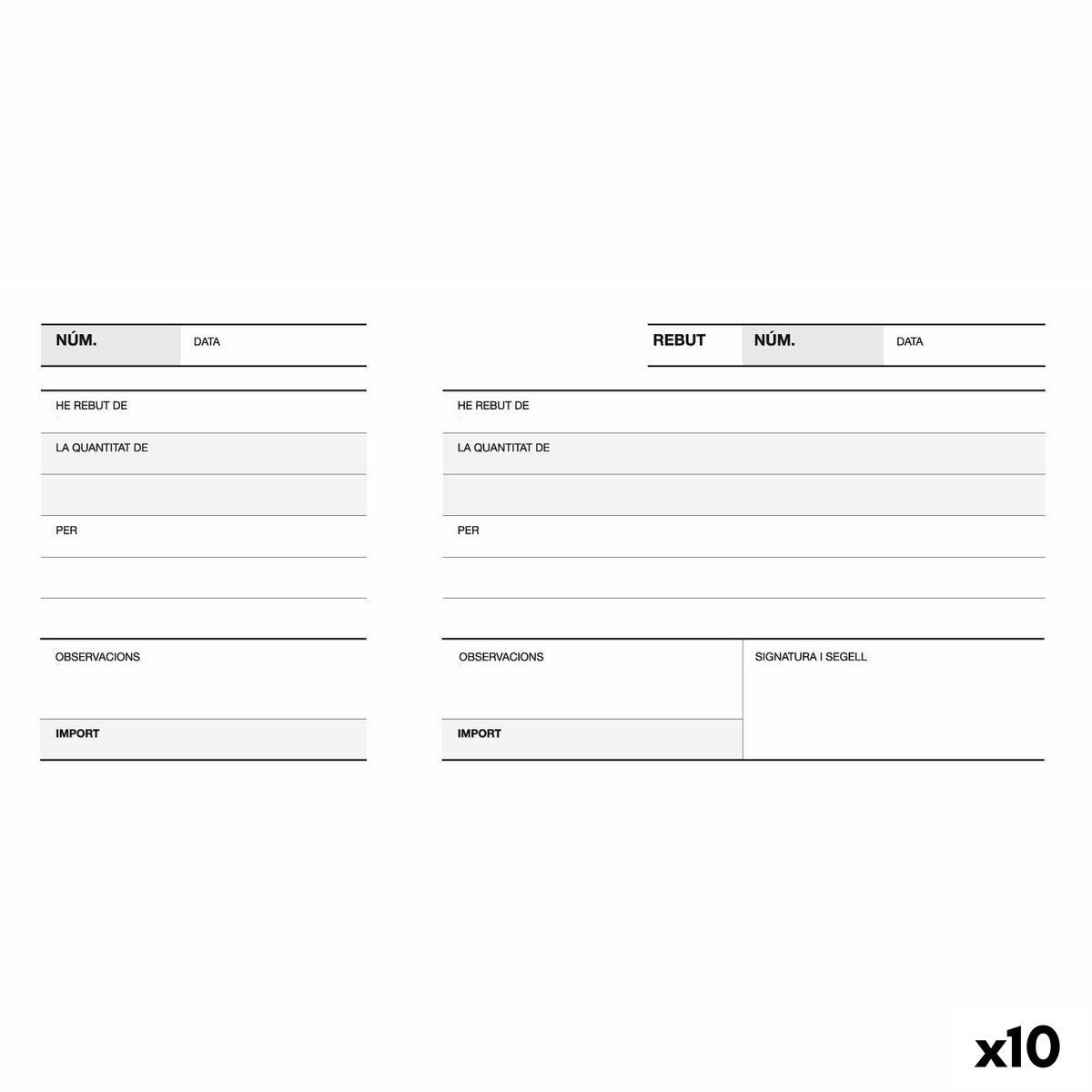 NÚM. DATA

HE REBUT DE

LA QUANTITAT DE

PER

OBSERVACIONS

IMPORT

REBUT NÚM. DATA

HE REBUT DE

LA QUANTITAT DE

PER

OBSERVACIONS

IMPORT

SIGNATURA I SEGELL

x10